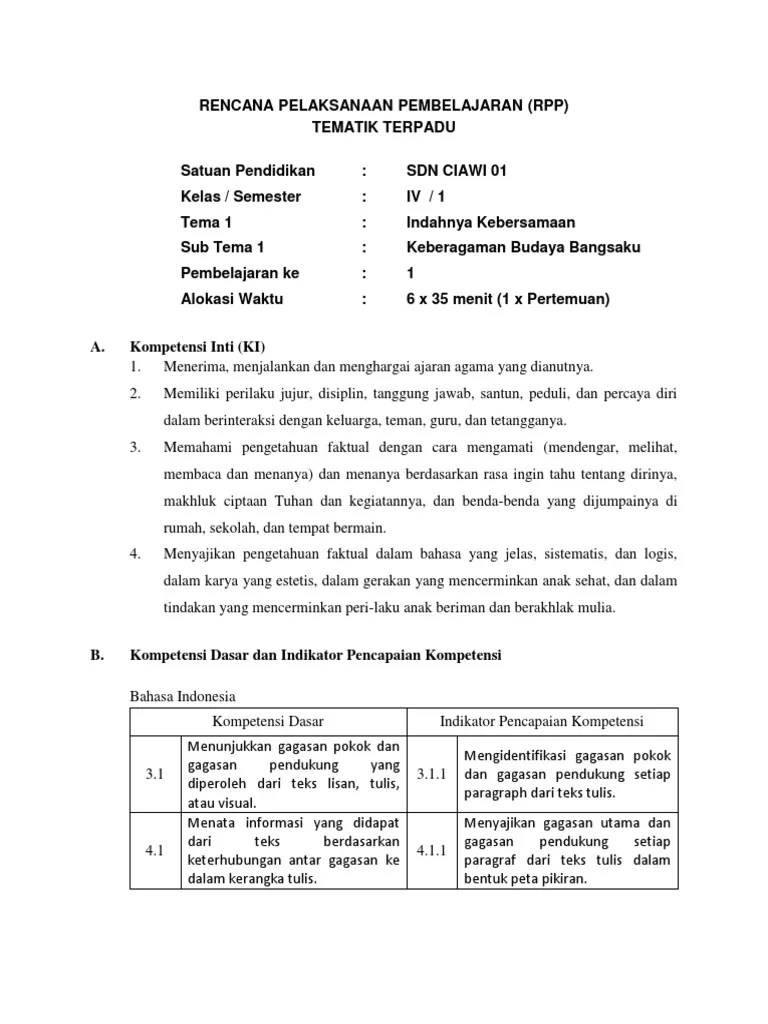 RENCANA PELAKSANAAN PEMBELAJARAN (RPP)
TEMATIK TERPADU

Satuan Pendidikan : SDN CIAWI 01
Kelas / Semester : IV / 1
Tema 1 : Indahnya Kebersamaan
Sub Tema 1 : Keberagaman Budaya Bangsaku
Pembelajaran ke : 1
Alokasi Waktu : 6 x 35 menit (1 x Pertemuan)

A. Kompetensi Inti (KI)
1. Menerima, menjalankan dan menghargai ajaran agama yang dianutnya.
2. Memiliki perilaku jujur, disiplin, tanggung jawab, santun, peduli, dan percaya diri dalam berinteraksi dengan keluarga, teman, guru, dan tetangganya.
3. Memahami pengetahuan faktual dengan cara mengamati (mendengar, melihat, membaca dan menanya) dan menanya berdasarkan rasa ingin tahu tentang dirinya, makhluk ciptaan Tuhan dan kegiatannya, dan benda-benda yang dijumpainya di rumah, sekolah, dan tempat bermain.
4. Menyajikan pengetahuan faktual dalam bahasa yang jelas, sistematis, dan logis, dalam karya yang estetis, dalam gerakan yang mencerminkan anak sehat, dan dalam tindakan yang mencerminkan peri-laku anak beriman dan berakhlak mulia.

B. Kompetensi Dasar dan Indikator Pencapaian Kompetensi

Bahasa Indonesia

| Kompetensi Dasar | | Indikator Pencapaian Kompetensi | |
|---|---|---|---|
| 3.1 | Menunjukkan gagasan pokok dan gagasan pendukung yang diperoleh dari teks lisan, tulis, atau visual. | 3.1.1 | Mengidentifikasi gagasan pokok dan gagasan pendukung setiap paragraph dari teks tulis. |
| 4.1 | Menata informasi yang didapat dari teks berdasarkan keterhubungan antar gagasan ke dalam kerangka tulis. | 4.1.1 | Menyajikan gagasan utama dan gagasan pendukung setiap paragraf dari teks tulis dalam bentuk peta pikiran. |